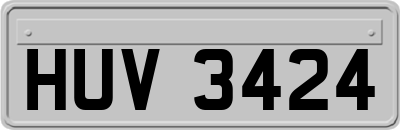 HUV 3424